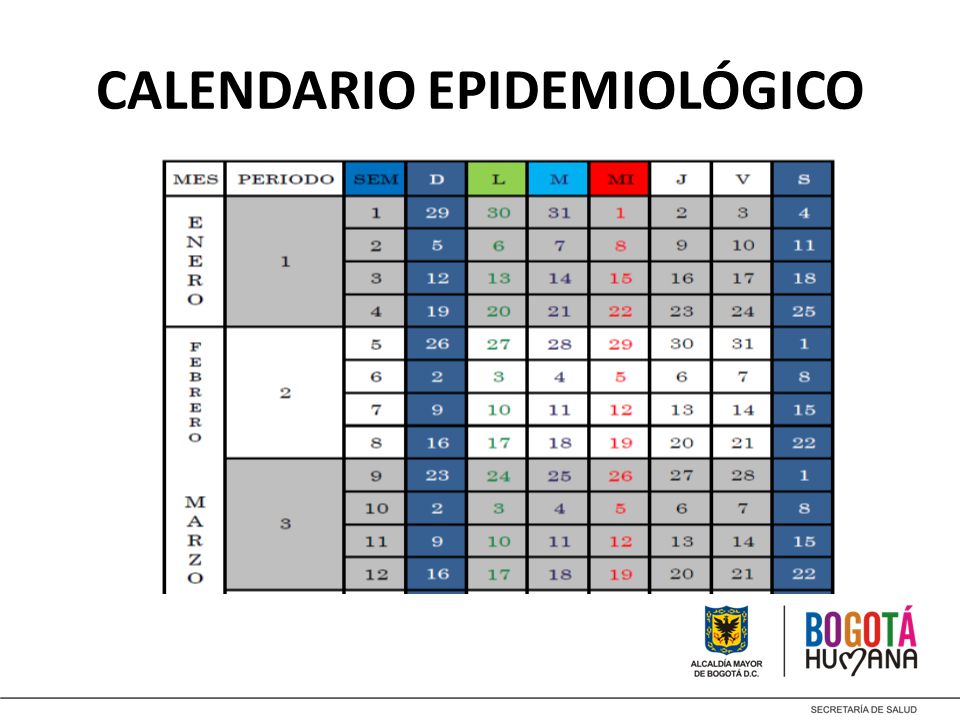 CALENDARIO EPIDEMIOLÓGICO

| MES | PERIODO | SEM | D | L | M | MI | J | V | S |
|---|---|---|---|---|---|---|---|---|---|
| ENERO | 1 | 1 | 29 | 30 | 31 | 1 | 2 | 3 | 4 |
| | | 2 | 5 | 6 | 7 | 8 | 9 | 10 | 11 |
| | | 3 | 12 | 13 | 14 | 15 | 16 | 17 | 18 |
| | | 4 | 19 | 20 | 21 | 22 | 23 | 24 | 25 |
| FEBRERO | 2 | 5 | 26 | 27 | 28 | 29 | 30 | 31 | 1 |
| | | 6 | 2 | 3 | 4 | 5 | 6 | 7 | 8 |
| | | 7 | 9 | 10 | 11 | 12 | 13 | 14 | 15 |
| | | 8 | 16 | 17 | 18 | 19 | 20 | 21 | 22 |
| MARZO | 3 | 9 | 23 | 24 | 25 | 26 | 27 | 28 | 1 |
| | | 10 | 2 | 3 | 4 | 5 | 6 | 7 | 8 |
| | | 11 | 9 | 10 | 11 | 12 | 13 | 14 | 15 |
| | | 12 | 16 | 17 | 18 | 19 | 20 | 21 | 22 |

ALCALDÍA MAYOR DE BOGOTÁ D.C.

BOGOTÁ HUMANA

SECRETARÍA DE SALUD